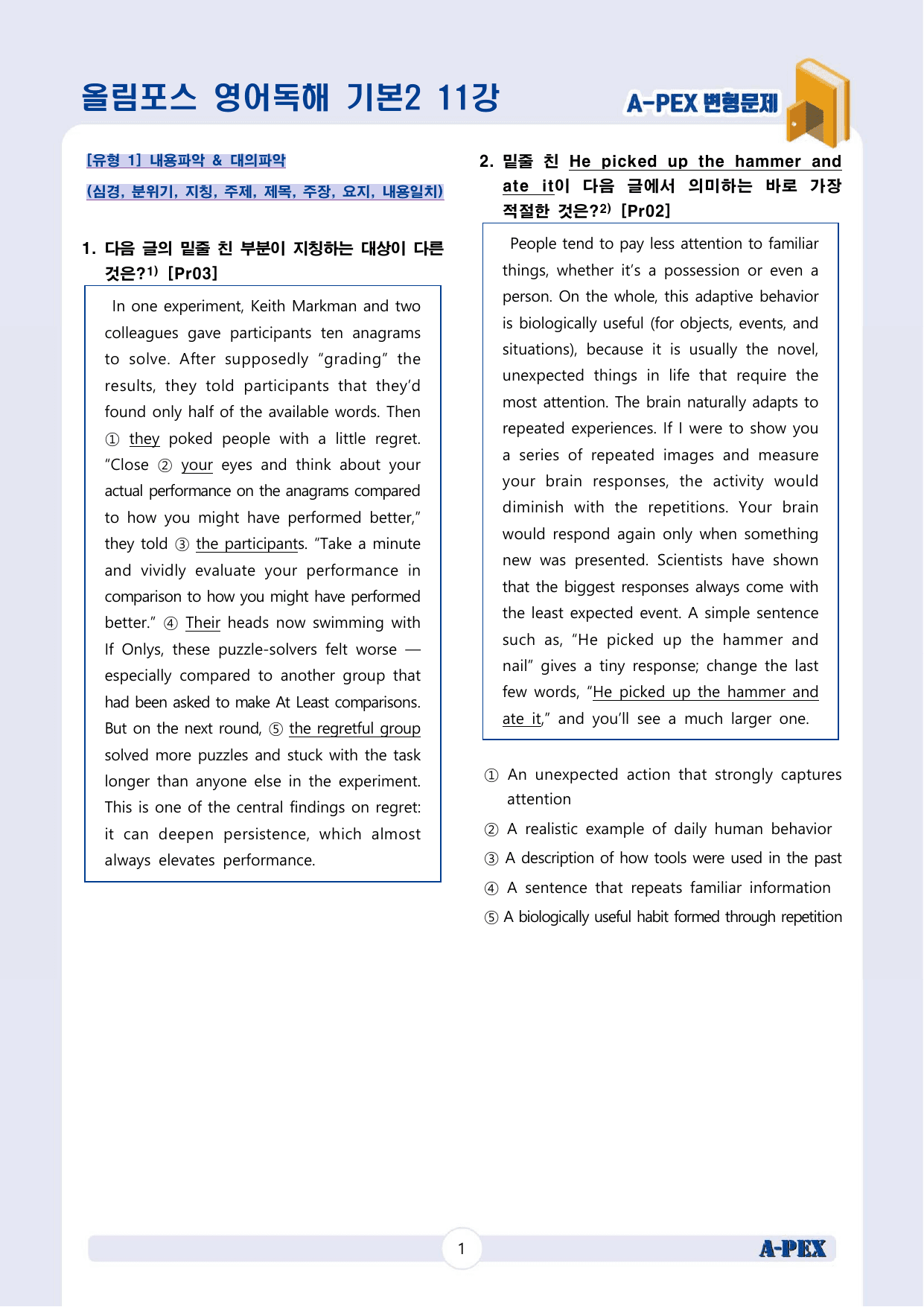 올림포스 영어독해 기본2 11강

A-PEX 변형문제

[유형 1] 내용파악 & 대의파악

(심경, 분위기, 지칭, 주제, 제목, 주장, 요지, 내용일치)

1. 다음 글의 밑줄 친 부분이 지칭하는 대상이 다른 것은?$^{1)}$ [Pr03]

In one experiment, Keith Markman and two colleagues gave participants ten anagrams to solve. After supposedly "grading" the results, they told participants that they'd found only half of the available words. Then ① they poked people with a little regret. "Close ② your eyes and think about your actual performance on the anagrams compared to how you might have performed better," they told ③ the participants. "Take a minute and vividly evaluate your performance in comparison to how you might have performed better." ④ Their heads now swimming with If Onlys, these puzzle-solvers felt worse — especially compared to another group that had been asked to make At Least comparisons. But on the next round, ⑤ the regretful group solved more puzzles and stuck with the task longer than anyone else in the experiment. This is one of the central findings on regret: it can deepen persistence, which almost always elevates performance.

2. 밑줄 친 He picked up the hammer and ate it이 다음 글에서 의미하는 바로 가장 적절한 것은?$^{2)}$ [Pr02]

People tend to pay less attention to familiar things, whether it's a possession or even a person. On the whole, this adaptive behavior is biologically useful (for objects, events, and situations), because it is usually the novel, unexpected things in life that require the most attention. The brain naturally adapts to repeated experiences. If I were to show you a series of repeated images and measure your brain responses, the activity would diminish with the repetitions. Your brain would respond again only when something new was presented. Scientists have shown that the biggest responses always come with the least expected event. A simple sentence such as, "He picked up the hammer and nail" gives a tiny response; change the last few words, "He picked up the hammer and ate it," and you'll see a much larger one.

① An unexpected action that strongly captures attention
② A realistic example of daily human behavior
③ A description of how tools were used in the past
④ A sentence that repeats familiar information
⑤ A biologically useful habit formed through repetition

1

A-PEX